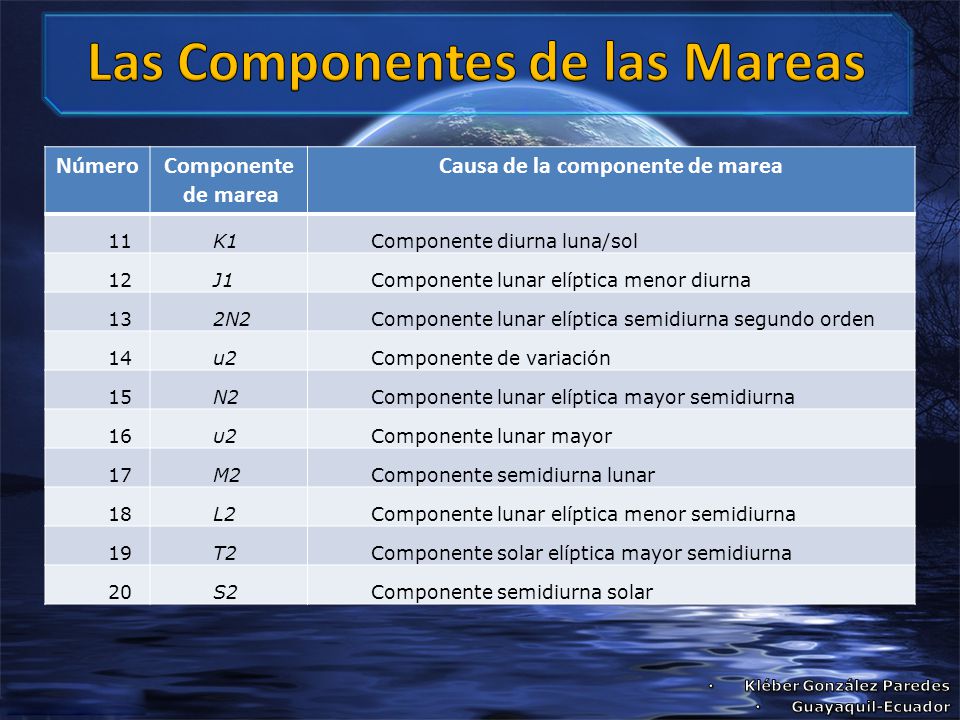 Las Componentes de las Mareas

| Número | Componente de marea | Causa de la componente de marea |
|---|---|---|
| 11 | K1 | Componente diurna luna/sol |
| 12 | J1 | Componente lunar elíptica menor diurna |
| 13 | 2N2 | Componente lunar elíptica semidiurna segundo orden |
| 14 | u2 | Componente de variación |
| 15 | N2 | Componente lunar elíptica mayor semidiurna |
| 16 | υ2 | Componente lunar mayor |
| 17 | M2 | Componente semidiurna lunar |
| 18 | L2 | Componente lunar elíptica menor semidiurna |
| 19 | T2 | Componente solar elíptica mayor semidiurna |
| 20 | S2 | Componente semidiurna solar |

• Kléber González Paredes
• Guayaquil-Ecuador